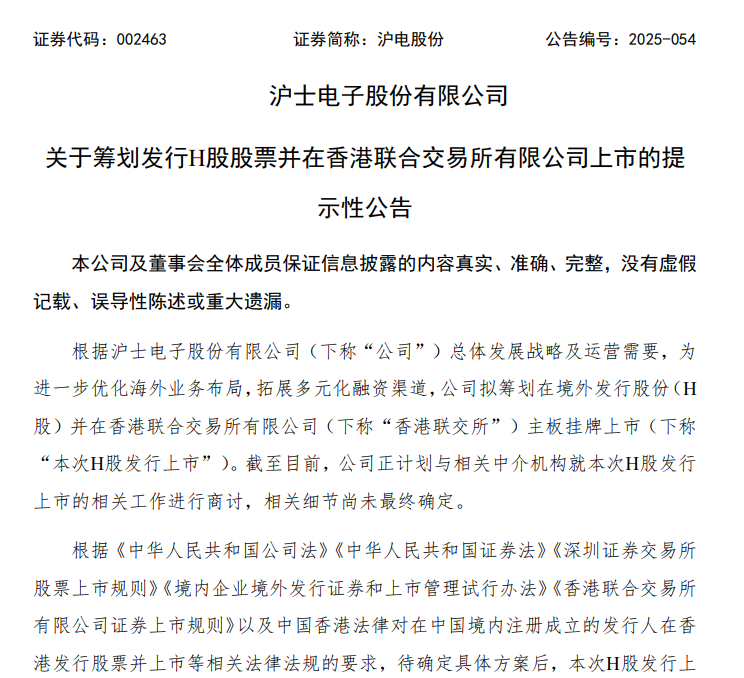 证券代码：002463　　　　证券简称：沪电股份　　　　公告编号：2025-054

沪士电子股份有限公司

关于筹划发行H股股票并在香港联合交易所有限公司上市的提示性公告

本公司及董事会全体成员保证信息披露的内容真实、准确、完整，没有虚假记载、误导性陈述或重大遗漏。

根据沪士电子股份有限公司（下称“公司”）总体发展战略及运营需要，为进一步优化海外业务布局，拓展多元化融资渠道，公司拟筹划在境外发行股份（H股）并在香港联合交易所有限公司（下称“香港联交所”）主板挂牌上市（下称“本次H股发行上市”）。截至目前，公司正计划与相关中介机构就本次H股发行上市的相关工作进行商讨，相关细节尚未最终确定。

根据《中华人民共和国公司法》《中华人民共和国证券法》《深圳证券交易所股票上市规则》《境内企业境外发行证券和上市管理试行办法》《香港联合交易所有限公司证券上市规则》以及中国香港法律对在中国境内注册成立的发行人在香港发行股票并上市等相关法律法规的要求，待确定具体方案后，本次H股发行上